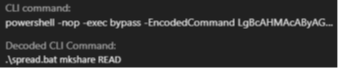 CLI command:
powershell -nop -exec bypass -EncodedCommand LgBcAHMAcAByAG...

Decoded CLI Command:
.\spread.bat mkshare READ